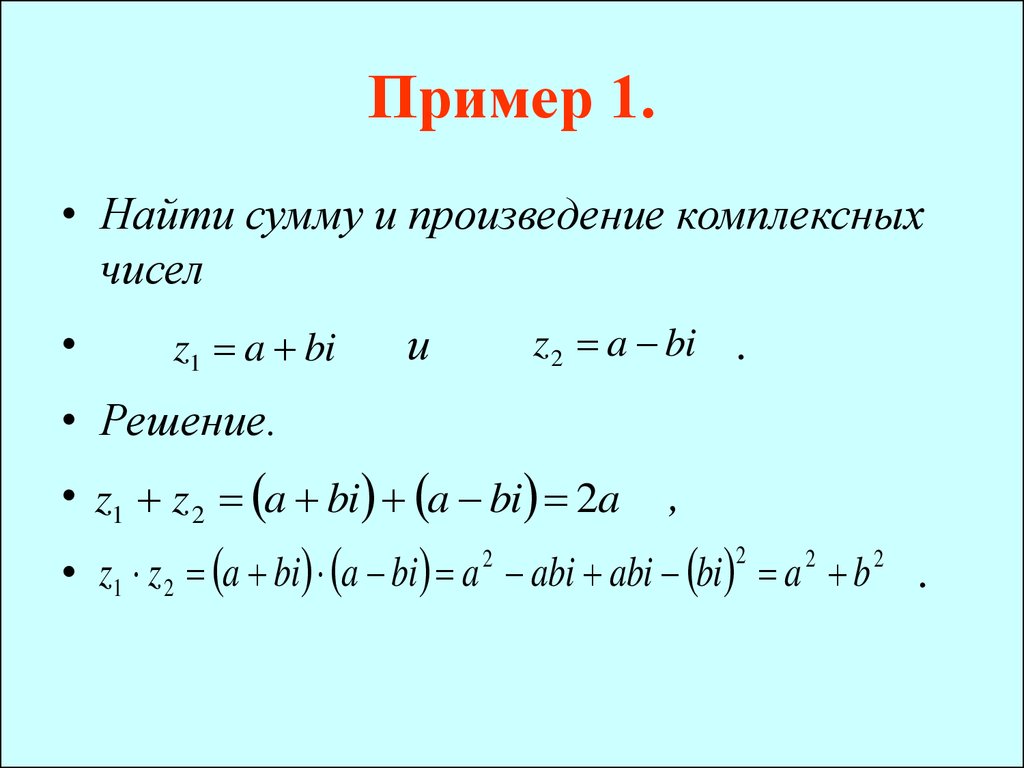 Пример 1.

• Найти сумму и произведение комплексных чисел

• $z_1 = a + bi$ и $z_2 = a - bi$ .

• Решение.

• $z_1 + z_2 = (a + bi) + (a - bi) = 2a$ ,

• $z_1 \cdot z_2 = (a + bi) \cdot (a - bi) = a^2 - abi + abi - (bi)^2 = a^2 + b^2$ .